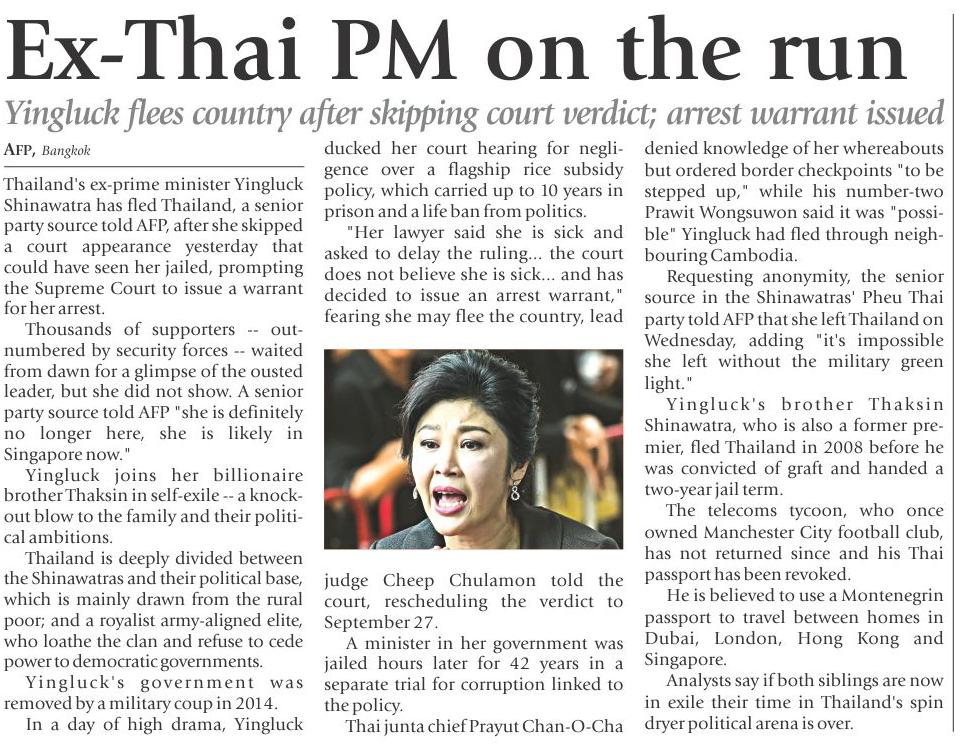 Ex-Thai PM on the run

Yingluck flees country after skipping court verdict; arrest warrant issued

AFP, Bangkok

Thailand's ex-prime minister Yingluck Shinawatra has fled Thailand, a senior party source told AFP, after she skipped a court appearance yesterday that could have seen her jailed, prompting the Supreme Court to issue a warrant for her arrest.

Thousands of supporters -- outnumbered by security forces -- waited from dawn for a glimpse of the ousted leader, but she did not show. A senior party source told AFP "she is definitely no longer here, she is likely in Singapore now."

Yingluck joins her billionaire brother Thaksin in self-exile -- a knockout blow to the family and their political ambitions.

Thailand is deeply divided between the Shinawatras and their political base, which is mainly drawn from the rural poor; and a royalist army-aligned elite, who loathe the clan and refuse to cede power to democratic governments.

Yingluck's government was removed by a military coup in 2014.

In a day of high drama, Yingluck ducked her court hearing for negligence over a flagship rice subsidy policy, which carried up to 10 years in prison and a life ban from politics.

"Her lawyer said she is sick and asked to delay the ruling... the court does not believe she is sick... and has decided to issue an arrest warrant," fearing she may flee the country, lead judge Cheep Chulamon told the court, rescheduling the verdict to September 27.

A minister in her government was jailed hours later for 42 years in a separate trial for corruption linked to the policy.

Thai junta chief Prayut Chan-O-Cha denied knowledge of her whereabouts but ordered border checkpoints "to be stepped up," while his number-two Prawit Wongsuwon said it was "possible" Yingluck had fled through neighbouring Cambodia.

Requesting anonymity, the senior source in the Shinawatras' Pheu Thai party told AFP that she left Thailand on Wednesday, adding "it's impossible she left without the military green light."

Yingluck's brother Thaksin Shinawatra, who is also a former premier, fled Thailand in 2008 before he was convicted of graft and handed a two-year jail term.

The telecoms tycoon, who once owned Manchester City football club, has not returned since and his Thai passport has been revoked.

He is believed to use a Montenegrin passport to travel between homes in Dubai, London, Hong Kong and Singapore.

Analysts say if both siblings are now in exile their time in Thailand's spin dryer political arena is over.